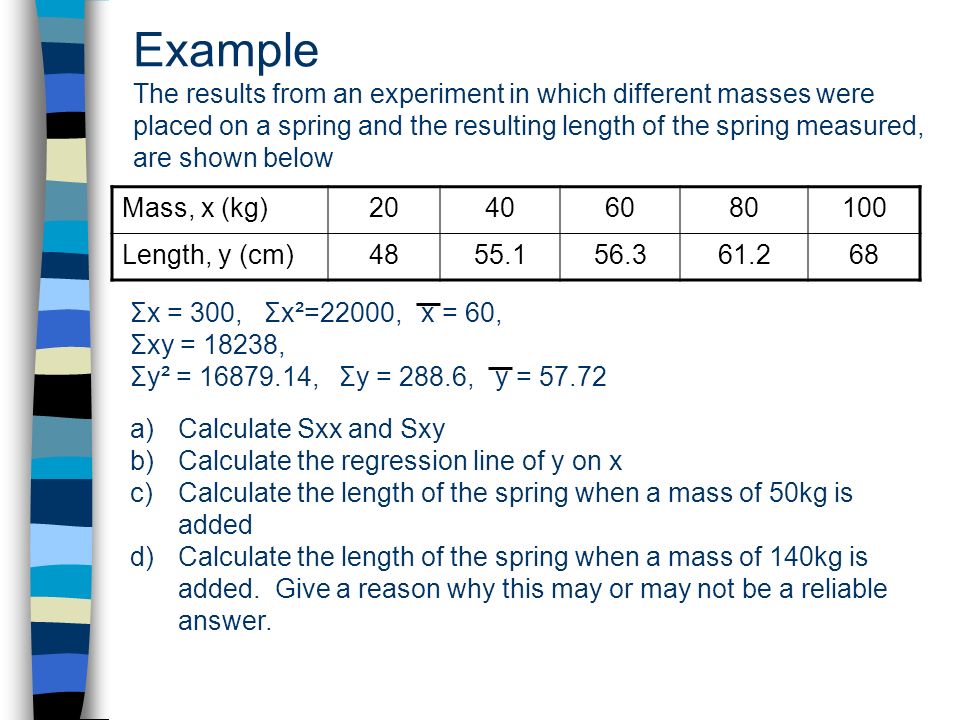 Example

The results from an experiment in which different masses were placed on a spring and the resulting length of the spring measured, are shown below

| Mass, x (kg) | 20 | 40 | 60 | 80 | 100 |
|---|---|---|---|---|---|
| Length, y (cm) | 48 | 55.1 | 56.3 | 61.2 | 68 |

$\Sigma x = 300$, $\Sigma x^2 = 22000$, $\bar{x} = 60$,
$\Sigma xy = 18238$,
$\Sigma y^2 = 16879.14$, $\Sigma y = 288.6$, $\bar{y} = 57.72$

a) Calculate Sxx and Sxy
b) Calculate the regression line of y on x
c) Calculate the length of the spring when a mass of 50kg is added
d) Calculate the length of the spring when a mass of 140kg is added. Give a reason why this may or may not be a reliable answer.